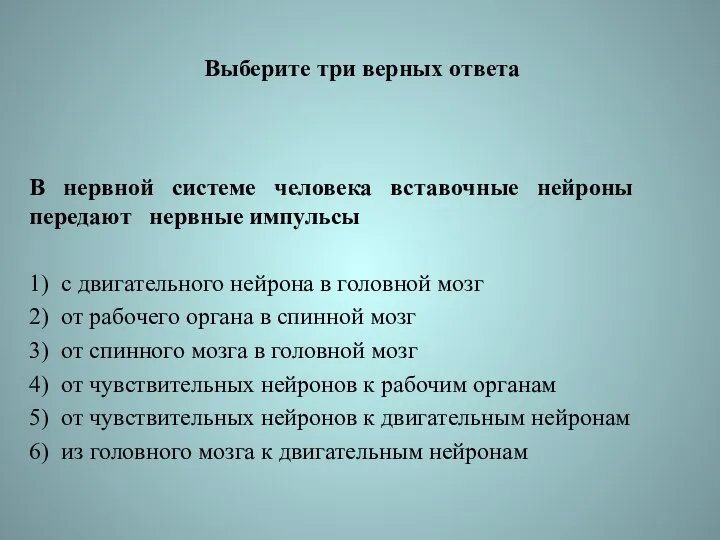 Выберите три верных ответа

В нервной системе человека вставочные нейроны передают нервные импульсы

1) с двигательного нейрона в головной мозг
2) от рабочего органа в спинной мозг
3) от спинного мозга в головной мозг
4) от чувствительных нейронов к рабочим органам
5) от чувствительных нейронов к двигательным нейронам
6) из головного мозга к двигательным нейронам